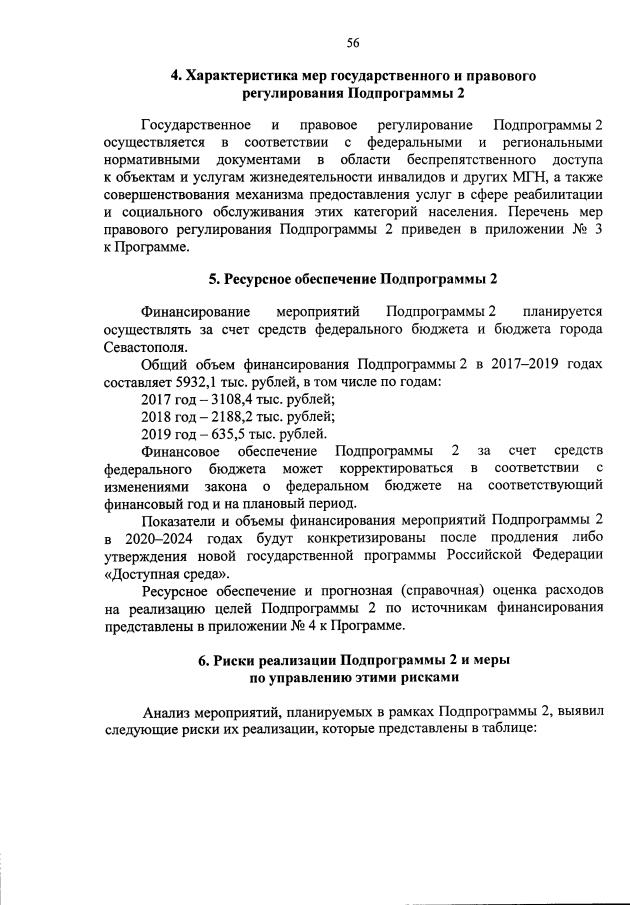 56

4. Характеристика мер государственного и правового регулирования Подпрограммы 2

Государственное и правовое регулирование Подпрограммы 2 осуществляется в соответствии с федеральными и региональными нормативными документами в области беспрепятственного доступа к объектам и услугам жизнедеятельности инвалидов и других МГН, а также совершенствования механизма предоставления услуг в сфере реабилитации и социального обслуживания этих категорий населения. Перечень мер правового регулирования Подпрограммы 2 приведен в приложении № 3 к Программе.

5. Ресурсное обеспечение Подпрограммы 2

Финансирование мероприятий Подпрограммы 2 планируется осуществлять за счет средств федерального бюджета и бюджета города Севастополя.

Общий объем финансирования Подпрограммы 2 в 2017–2019 годах составляет 5932,1 тыс. рублей, в том числе по годам:

2017 год – 3108,4 тыс. рублей;

2018 год – 2188,2 тыс. рублей;

2019 год – 635,5 тыс. рублей.

Финансовое обеспечение Подпрограммы 2 за счет средств федерального бюджета может корректироваться в соответствии с изменениями закона о федеральном бюджете на соответствующий финансовый год и на плановый период.

Показатели и объемы финансирования мероприятий Подпрограммы 2 в 2020–2024 годах будут конкретизированы после продления либо утверждения новой государственной программы Российской Федерации «Доступная среда».

Ресурсное обеспечение и прогнозная (справочная) оценка расходов на реализацию целей Подпрограммы 2 по источникам финансирования представлены в приложении № 4 к Программе.

6. Риски реализации Подпрограммы 2 и меры по управлению этими рисками

Анализ мероприятий, планируемых в рамках Подпрограммы 2, выявил следующие риски их реализации, которые представлены в таблице: